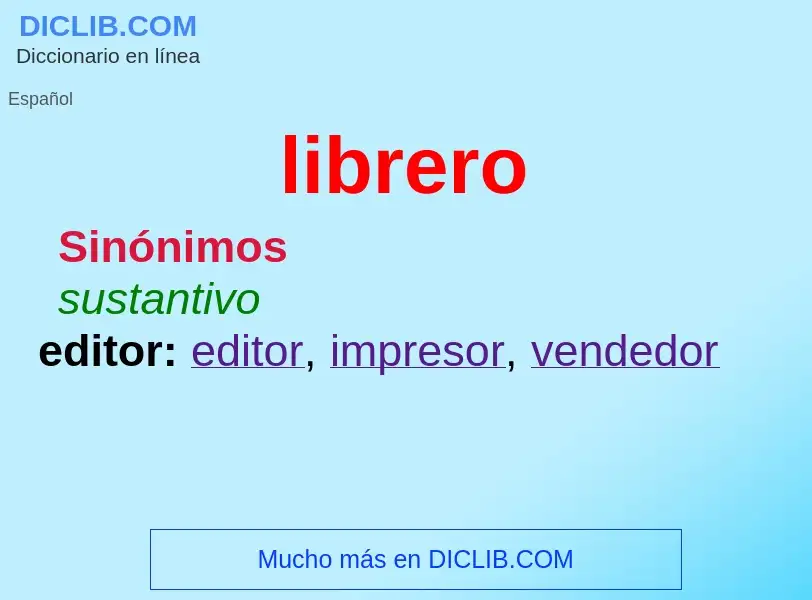 DICLIB.COM
Diccionario en línea

Español

librero

Sinónimos

sustantivo

editor: editor, impresor, vendedor

Mucho más en DICLIB.COM